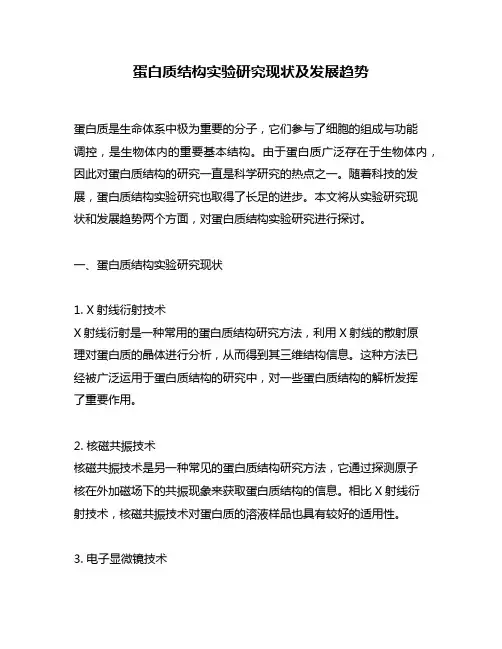 蛋白质结构实验研究现状及发展趋势

蛋白质是生命体系中极为重要的分子，它们参与了细胞的组成与功能调控，是生物体内的重要基本结构。由于蛋白质广泛存在于生物体内，因此对蛋白质结构的研究一直是科学研究的热点之一。随着科技的发展，蛋白质结构实验研究也取得了长足的进步。本文将从实验研究现状和发展趋势两个方面，对蛋白质结构实验研究进行探讨。

一、蛋白质结构实验研究现状

1. X 射线衍射技术
X 射线衍射是一种常用的蛋白质结构研究方法，利用 X 射线的散射原理对蛋白质的晶体进行分析，从而得到其三维结构信息。这种方法已经被广泛运用于蛋白质结构的研究中，对一些蛋白质结构的解析发挥了重要作用。

2. 核磁共振技术
核磁共振技术是另一种常见的蛋白质结构研究方法，它通过探测原子核在外加磁场下的共振现象来获取蛋白质结构的信息。相比 X 射线衍射技术，核磁共振技术对蛋白质的溶液样品也具有较好的适用性。

3. 电子显微镜技术